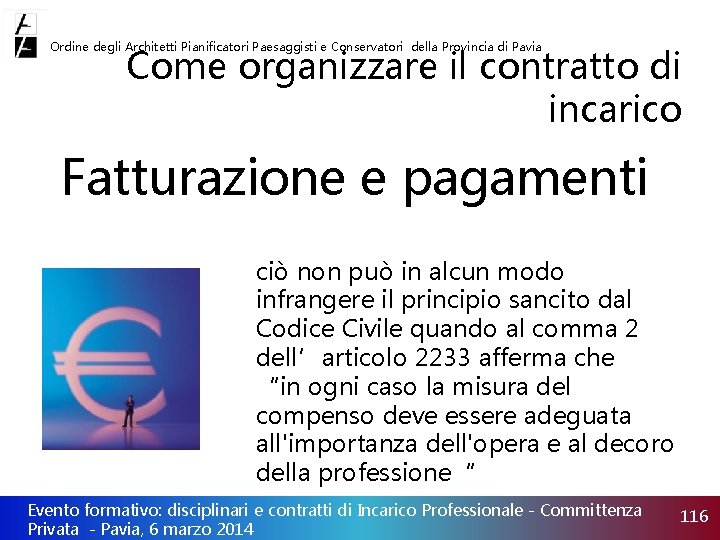 Ordine degli Architetti Pianificatori Paesaggisti e Conservatori della Provincia di Pavia

Come organizzare il contratto di incarico

Fatturazione e pagamenti

ciò non può in alcun modo infrangere il principio sancito dal Codice Civile quando al comma 2 dell' articolo 2233 afferma che "in ogni caso la misura del compenso deve essere adeguata all'importanza dell'opera e al decoro della professione "

Evento formativo: disciplinari e contratti di Incarico Professionale - Committenza Privata - Pavia, 6 marzo 2014

116